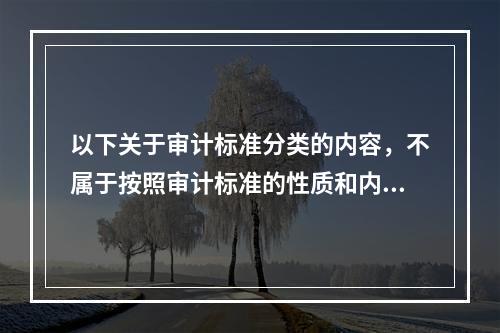 以下关于审计标准分类的内容，不属于按照审计标准的性质和内...